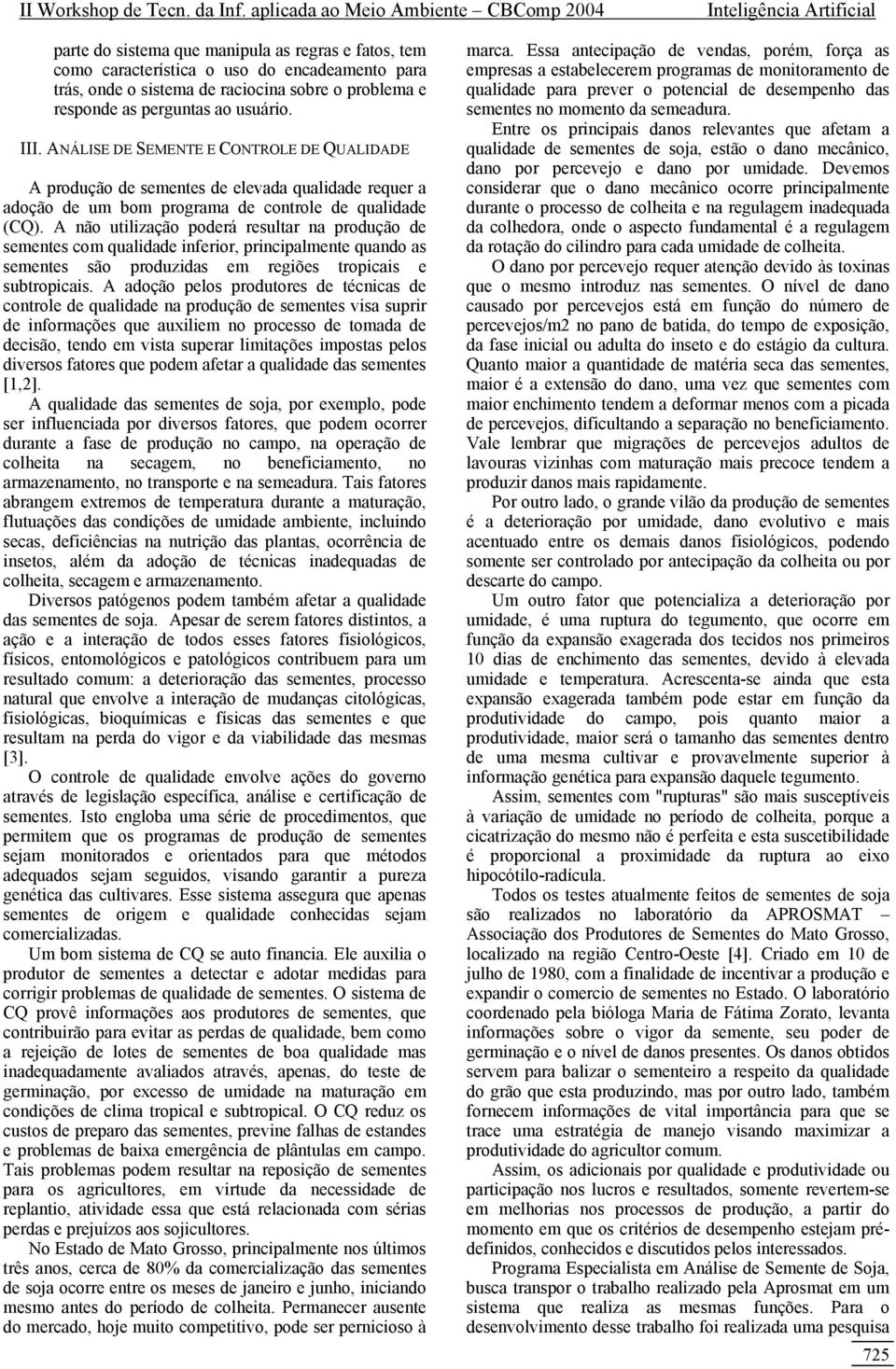 II Workshop de Tecn. da Inf. aplicada ao Meio Ambiente – CBComp 2004 Inteligência Artificial

parte do sistema que manipula as regras e fatos, tem como característica o uso do encadeamento para trás, onde o sistema de raciocina sobre o problema e responde as perguntas ao usuário.

III. ANÁLISE DE SEMENTE E CONTROLE DE QUALIDADE

A produção de sementes de elevada qualidade requer a adoção de um bom programa de controle de qualidade (CQ). A não utilização poderá resultar na produção de sementes com qualidade inferior, principalmente quando as sementes são produzidas em regiões tropicais e subtropicais. A adoção pelos produtores de técnicas de controle de qualidade na produção de sementes visa suprir de informações que auxiliem no processo de tomada de decisão, tendo em vista superar limitações impostas pelos diversos fatores que podem afetar a qualidade das sementes [1,2].

A qualidade das sementes de soja, por exemplo, pode ser influenciada por diversos fatores, que podem ocorrer durante a fase de produção no campo, na operação de colheita na secagem, no beneficiamento, no armazenamento, no transporte e na semeadura. Tais fatores abrangem extremos de temperatura durante a maturação, flutuações das condições de umidade ambiente, incluindo secas, deficiências na nutrição das plantas, ocorrência de insetos, além da adoção de técnicas inadequadas de colheita, secagem e armazenamento.

Diversos patógenos podem também afetar a qualidade das sementes de soja. Apesar de serem fatores distintos, a ação e a interação de todos esses fatores fisiológicos, físicos, entomológicos e patológicos contribuem para um resultado comum: a deterioração das sementes, processo natural que envolve a interação de mudanças citológicas, fisiológicas, bioquímicas e físicas das sementes e que resultam na perda do vigor e da viabilidade das mesmas [3].

O controle de qualidade envolve ações do governo através de legislação específica, análise e certificação de sementes. Isto engloba uma série de procedimentos, que permitem que os programas de produção de sementes sejam monitorados e orientados para que métodos adequados sejam seguidos, visando garantir a pureza genética das cultivares. Esse sistema assegura que apenas sementes de origem e qualidade conhecidas sejam comercializadas.

Um bom sistema de CQ se auto financia. Ele auxilia o produtor de sementes a detectar e adotar medidas para corrigir problemas de qualidade de sementes. O sistema de CQ provê informações aos produtores de sementes, que contribuirão para evitar as perdas de qualidade, bem como a rejeição de lotes de sementes de boa qualidade mas inadequadamente avaliados através, apenas, do teste de germinação, por excesso de umidade na maturação em condições de clima tropical e subtropical. O CQ reduz os custos de preparo das sementes, previne falhas de estandes e problemas de baixa emergência de plântulas em campo. Tais problemas podem resultar na reposição de sementes para os agricultores, em virtude da necessidade de replantio, atividade essa que está relacionada com sérias perdas e prejuízos aos sojicultores.

No Estado de Mato Grosso, principalmente nos últimos três anos, cerca de 80% da comercialização das sementes de soja ocorre entre os meses de janeiro e junho, iniciando mesmo antes do período de colheita. Permanecer ausente do mercado, hoje muito competitivo, pode ser pernicioso à marca. Essa antecipação de vendas, porém, força as empresas a estabelecerem programas de monitoramento de qualidade para prever o potencial de desempenho das sementes no momento da semeadura.

Entre os principais danos relevantes que afetam a qualidade de sementes de soja, estão o dano mecânico, dano por percevejo e dano por umidade. Devemos considerar que o dano mecânico ocorre principalmente durante o processo de colheita e na regulagem inadequada da colhedora, onde o aspecto fundamental é a regulagem da rotação do cilindro para cada umidade de colheita.

O dano por percevejo requer atenção devido às toxinas que o mesmo introduz nas sementes. O nível de dano causado por percevejos está em função do número de percevejos/m2 no pano de batida, do tempo de exposição, da fase inicial ou adulta do inseto e do estágio da cultura. Quanto maior a quantidade de matéria seca das sementes, maior é a extensão do dano, uma vez que sementes com maior enchimento tendem a deformar menos com a picada de percevejos, dificultando a separação no beneficiamento. Vale lembrar que migrações de percevejos adultos de lavouras vizinhas com maturação mais precoce tendem a produzir danos mais rapidamente.

Por outro lado, o grande vilão da produção de sementes é a deterioração por umidade, dano evolutivo e mais acentuado entre os demais danos fisiológicos, podendo somente ser controlado por antecipação da colheita ou por descarte do campo.

Um outro fator que potencializa a deterioração por umidade, é uma ruptura do tegumento, que ocorre em função da expansão exagerada dos tecidos nos primeiros 10 dias de enchimento das sementes, devido à elevada umidade e temperatura. Acrescenta-se ainda que esta expansão exagerada também pode estar em função da produtividade do campo, pois quanto maior a produtividade, maior será o tamanho das sementes dentro de uma mesma cultivar e provavelmente superior à informação genética para expansão daquele tegumento.

Assim, sementes com "rupturas" são mais susceptíveis à variação de umidade no período de colheita, porque a cicatrização do mesmo não é perfeita e esta suscetibilidade é proporcional a proximidade da ruptura ao eixo hipocótilo-radícula.

Todos os testes atualmente feitos de sementes de soja são realizados no laboratório da APROSMAT – Associação dos Produtores de Sementes do Mato Grosso, localizado na região Centro-Oeste [4]. Criado em 10 de julho de 1980, com a finalidade de incentivar a produção e expandir o comercio de sementes no Estado. O laboratório coordenado pela bióloga Maria de Fátima Zorato, levanta informações sobre o vigor da semente, seu poder de germinação e o nível de danos presentes. Os danos obtidos servem para balizar o sementeiro a respeito da qualidade do grão que esta produzindo, mas por outro lado, também fornecem informações de vital importância para que se trace uma estratégia de manejo visando maximizar a produtividade do agricultor comum.

Assim, os adicionais por qualidade e produtividade ou participação nos lucros e resultados, somente revertem-se em melhorias nos processos de produção, a partir do momento em que os critérios de desempenho estejam pré-definidos, conhecidos e discutidos pelos interessados.

Programa Especialista em Análise de Semente de Soja, busca transpor o trabalho realizado pela Aprosmat em um sistema que realiza as mesmas funções. Para o desenvolvimento desse trabalho foi realizada uma pesquisa

725